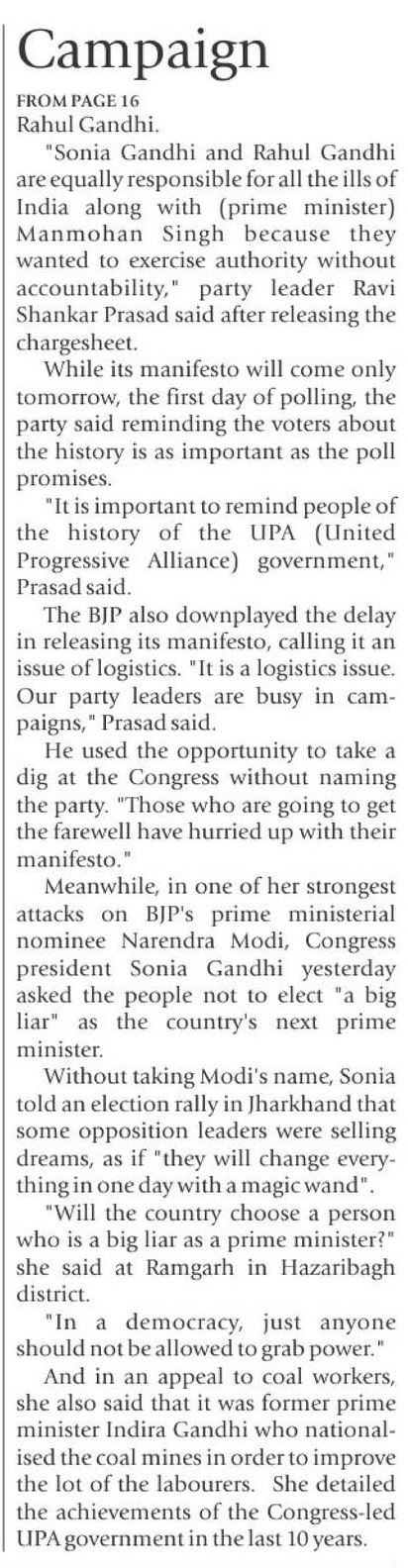 Campaign

FROM PAGE 16

Rahul Gandhi.

"Sonia Gandhi and Rahul Gandhi are equally responsible for all the ills of India along with (prime minister) Manmohan Singh because they wanted to exercise authority without accountability," party leader Ravi Shankar Prasad said after releasing the chargesheet.

While its manifesto will come only tomorrow, the first day of polling, the party said reminding the voters about the history is as important as the poll promises.

"It is important to remind people of the history of the UPA (United Progressive Alliance) government," Prasad said.

The BJP also downplayed the delay in releasing its manifesto, calling it an issue of logistics. "It is a logistics issue. Our party leaders are busy in campaigns," Prasad said.

He used the opportunity to take a dig at the Congress without naming the party. "Those who are going to get the farewell have hurried up with their manifesto."

Meanwhile, in one of her strongest attacks on BJP's prime ministerial nominee Narendra Modi, Congress president Sonia Gandhi yesterday asked the people not to elect "a big liar" as the country's next prime minister.

Without taking Modi's name, Sonia told an election rally in Jharkhand that some opposition leaders were selling dreams, as if "they will change everything in one day with a magic wand".

"Will the country choose a person who is a big liar as a prime minister?" she said at Ramgarh in Hazaribagh district.

"In a democracy, just anyone should not be allowed to grab power."

And in an appeal to coal workers, she also said that it was former prime minister Indira Gandhi who nationalised the coal mines in order to improve the lot of the labourers. She detailed the achievements of the Congress-led UPA government in the last 10 years.